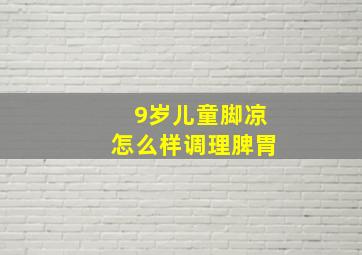 9岁儿童脚凉
怎么样调理脾胃